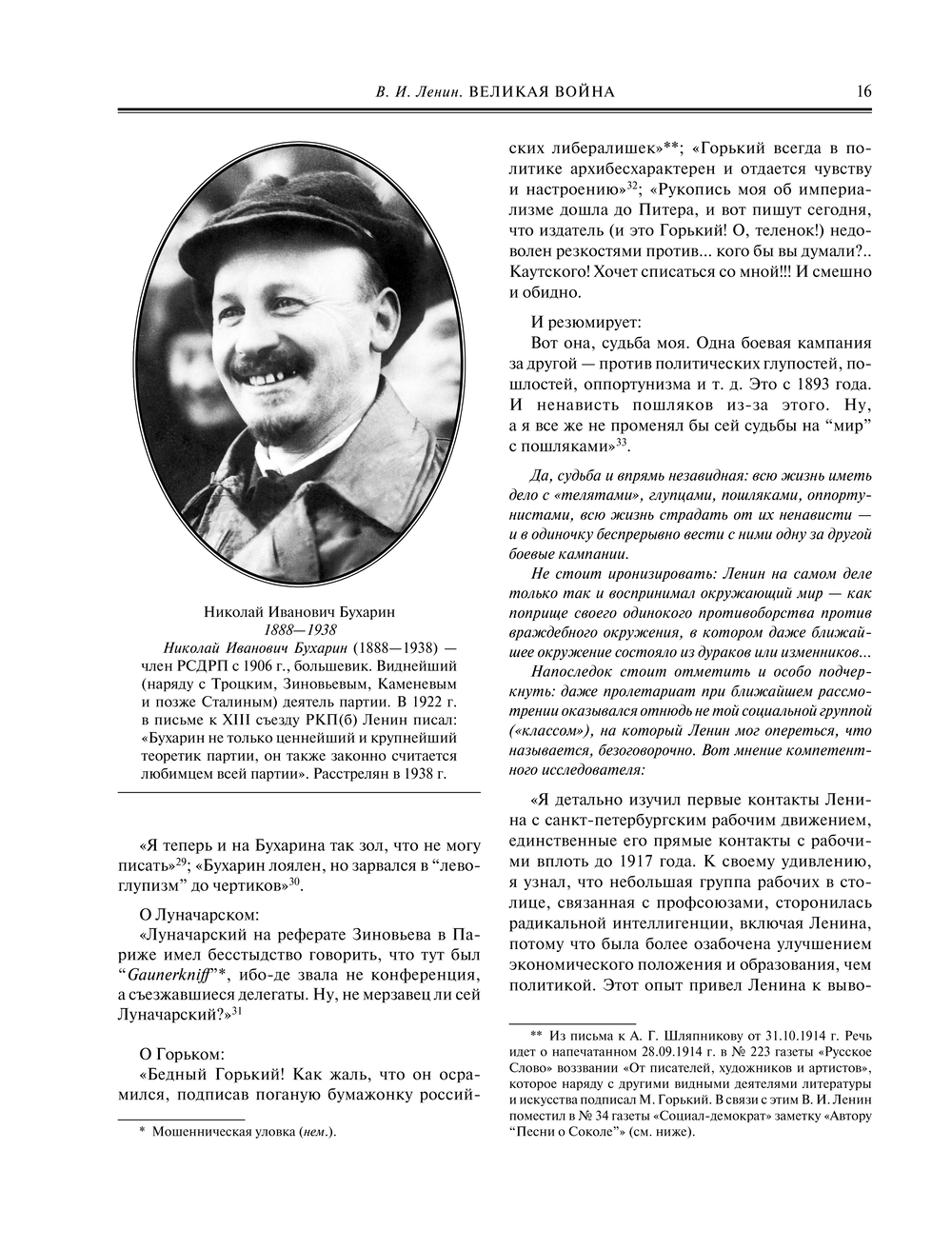 В. И. Ленин. ВЕЛИКАЯ ВОЙНА 16

Николай Иванович Бухарин
1888—1938
Николай Иванович Бухарин (1888—1938) — член РСДРП с 1906 г., большевик. Виднейший (наряду с Троцким, Зиновьевым, Каменевым и позже Сталиным) деятель партии. В 1922 г. в письме к XIII съезду РКП(б) Ленин писал: «Бухарин не только ценнейший и крупнейший теоретик партии, он также законно считается любимцем всей партии». Расстрелян в 1938 г.

«Я теперь и на Бухарина так зол, что не могу писать»$^{29}$; «Бухарин лоялен, но зарвался в “левоглупизм” до чертиков»$^{30}$.

О Луначарском:

«Луначарский на реферате Зиновьева в Париже имел бесстыдство говорить, что тут был “Gaunerkniff”*, ибо-де звала не конференция, а съезжавшиеся делегаты. Ну, не мерзавец ли сей Луначарский?»$^{31}$

О Горьком:

«Бедный Горький! Как жаль, что он осрамился, подписав поганую бумажонку российских либералишек»**; «Горький всегда в политике архибесхарактерен и отдается чувству и настроению»$^{32}$; «Рукопись моя об империализме дошла до Питера, и вот пишут сегодня, что издатель (и это Горький! О, теленок!) недоволен резкостями против... кого бы вы думали?.. Каутского! Хочет списаться со мной!!! И смешно и обидно.

И резюмирует:

Вот она, судьба моя. Одна боевая кампания за другой — против политических глупостей, пошлостей, оппортунизма и т. д. Это с 1893 года. И ненависть пошляков из-за этого. Ну, а я все же не променял бы сей судьбы на “мир” с пошляками»$^{33}$.

Да, судьба и впрямь незавидная: всю жизнь иметь дело с «телятами», глупцами, пошляками, оппортунистами, всю жизнь страдать от их ненависти — и в одиночку беспрерывно вести с ними одну за другой боевые кампании.

Не стоит иронизировать: Ленин на самом деле только так и воспринимал окружающий мир — как поприще своего одинокого противоборства против враждебного окружения, в котором даже ближайшее окружение состояло из дураков или изменников...

Напоследок стоит отметить и особо подчеркнуть: даже пролетариат при ближайшем рассмотрении оказывался отнюдь не той социальной группой («классом»), на который Ленин мог опереться, что называется, безоговорочно. Вот мнение компетентного исследователя:

«Я детально изучил первые контакты Ленина с санкт-петербургским рабочим движением, единственные его прямые контакты с рабочими вплоть до 1917 года. К своему удивлению, я узнал, что небольшая группа рабочих в столице, связанная с профсоюзами, сторонилась радикальной интеллигенции, включая Ленина, потому что была более озабочена улучшением экономического положения и образования, чем политикой. Этот опыт привел Ленина к выво-

* Мошенническая уловка (нем.).

** Из письма к А. Г. Шляпникову от 31.10.1914 г. Речь идет о напечатанном 28.09.1914 г. в № 223 газеты «Русское Слово» воззвании «От писателей, художников и артистов», которое наряду с другими видными деятелями литературы и искусства подписал М. Горький. В связи с этим В. И. Ленин поместил в № 34 газеты «Социал-демократ» заметку «Автору “Песни о Соколе”» (см. ниже).